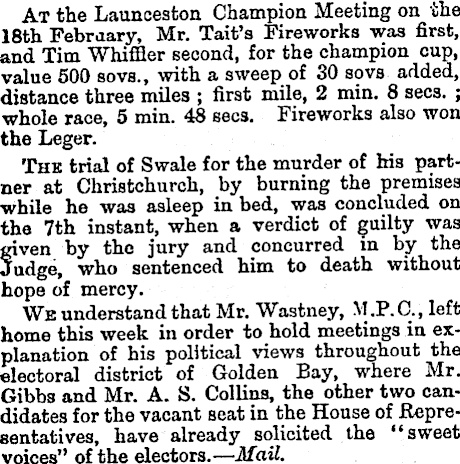 At the Launceston Champion Meeting on the 18th February, Mr. Tait's Fireworks was first, and Tim Whiffler second, for the champion cup, value 500 sovs., with a sweep of 30 sovs added, distance three miles ; first mile, 2 min. 8 secs. ; whole race, 5 min. 48 secs. Fireworks also won the Leger.

The trial of Swale for the murder of his partner at Christchurch, by burning the premises while he was asleep in bed, was concluded on the 7th instant, when a verdict of guilty was given by the jury and concurred in by the Judge, who sentenced him to death without hope of mercy.

We understand that Mr. Wastney, M.P.C., left home this week in order to hold meetings in explanation of his political views throughout the electoral district of Golden Bay, where Mr. Gibbs and Mr. A. S. Collins, the other two candidates for the vacant seat in the House of Representatives, have already solicited the "sweet voices" of the electors.—Mail.